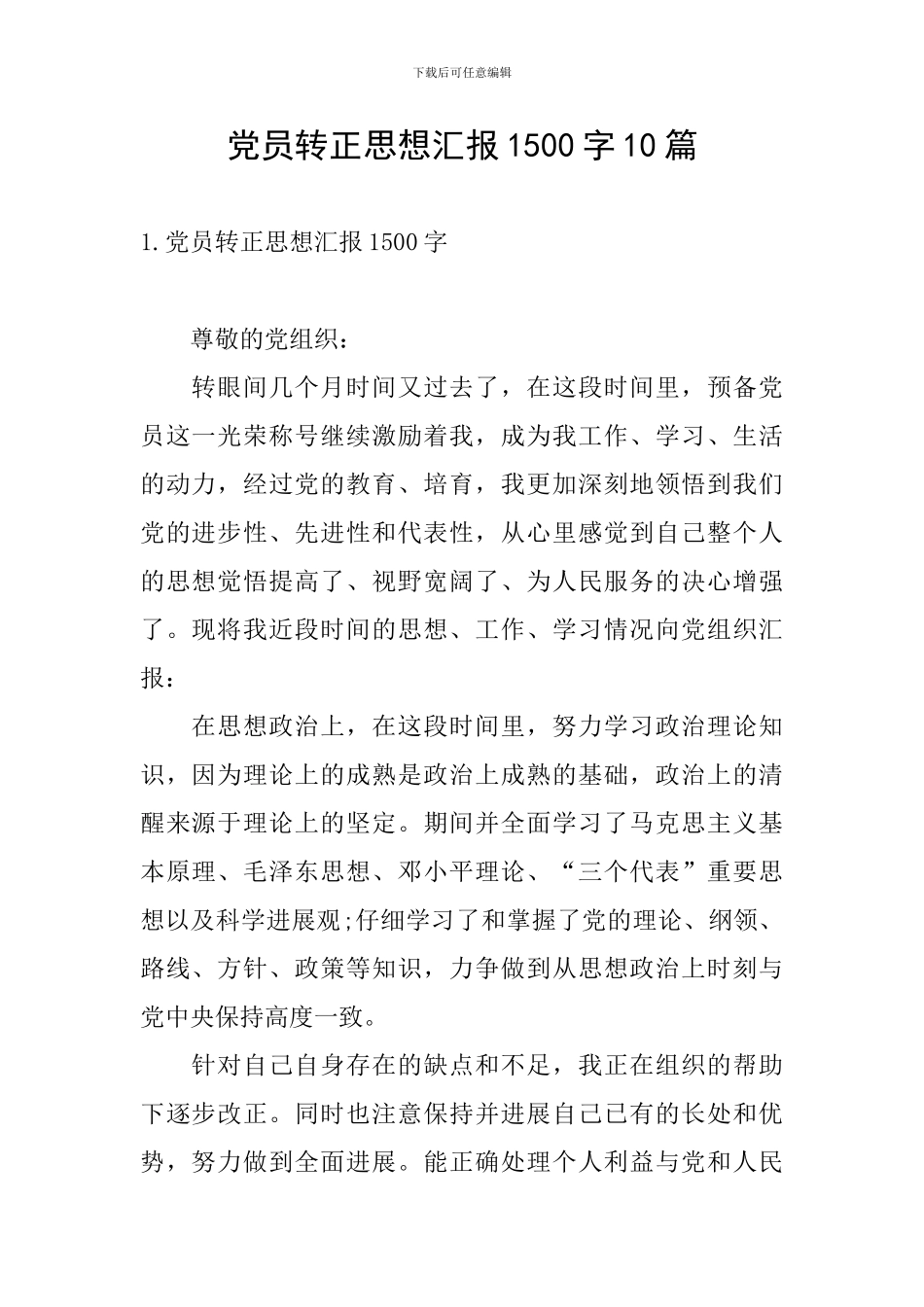 下载后可任意编辑

党员转正思想汇报1500字10篇

1.党员转正思想汇报1500字

尊敬的党组织：

转眼间几个月时间又过去了，在这段时间里，预备党员这一光荣称号继续激励着我，成为我工作、学习、生活的动力，经过党的教育、培育，我更加深刻地领悟到我们党的进步性、先进性和代表性，从心里感觉到自己整个人的思想觉悟提高了、视野宽阔了、为人民服务的决心增强了。现将我近段时间的思想、工作、学习情况向党组织汇报：

在思想政治上，在这段时间里，努力学习政治理论知识，因为理论上的成熟是政治上成熟的基础，政治上的清醒来源于理论上的坚定。期间并全面学习了马克思主义基本原理、毛泽东思想、邓小平理论、“三个代表”重要思想以及科学进展观;仔细学习了和掌握了党的理论、纲领、路线、方针、政策等知识，力争做到从思想政治上时刻与党中央保持高度一致。

针对自己自身存在的缺点和不足，我正在组织的帮助下逐步改正。同时也注意保持并进展自己已有的长处和优势，努力做到全面进展。能正确处理个人利益与党和人民